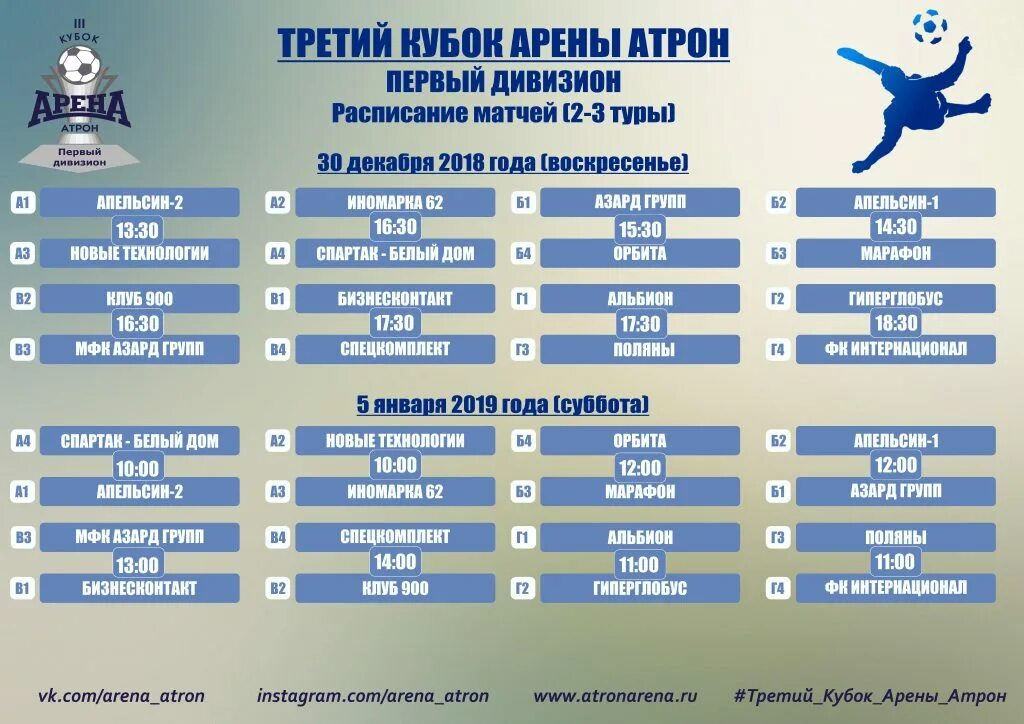 III
КУБОК
АРЕНА
АТРОН
Первый дивизион

ТРЕТИЙ КУБОК АРЕНЫ АТРОН
ПЕРВЫЙ ДИВИЗИОН
Расписание матчей (2-3 туры)

30 декабря 2018 года (воскресенье)

А1 АПЕЛЬСИН-2
13:30
А3 НОВЫЕ ТЕХНОЛОГИИ

А2 ИНОМАРКА 62
16:30
А4 СПАРТАК - БЕЛЫЙ ДОМ

Б1 АЗАРД ГРУПП
15:30
Б4 ОРБИТА

Б2 АПЕЛЬСИН-1
14:30
Б3 МАРАФОН

В2 КЛУБ 900
16:30
В3 МФК АЗАРД ГРУПП

В1 БИЗНЕСКОНТАКТ
17:30
В4 СПЕЦКОМПЛЕКТ

Г1 АЛЬБИОН
17:30
Г3 ПОЛЯНЫ

Г2 ГИПЕРГЛОБУС
18:30
Г4 ФК ИНТЕРНАЦИОНАЛ

5 января 2019 года (суббота)

А4 СПАРТАК - БЕЛЫЙ ДОМ
10:00
А1 АПЕЛЬСИН-2

А2 НОВЫЕ ТЕХНОЛОГИИ
10:00
А3 ИНОМАРКА 62

Б4 ОРБИТА
12:00
Б3 МАРАФОН

Б2 АПЕЛЬСИН-1
12:00
Б1 АЗАРД ГРУПП

В3 МФК АЗАРД ГРУПП
13:00
В1 БИЗНЕСКОНТАКТ

В4 СПЕЦКОМПЛЕКТ
14:00
В2 КЛУБ 900

Г1 АЛЬБИОН
11:00
Г2 ГИПЕРГЛОБУС

Г3 ПОЛЯНЫ
11:00
Г4 ФК ИНТЕРНАЦИОНАЛ

vk.com/arena_atron instagram.com/arena_atron www.atronarena.ru #Третий_Кубок_Арены_Атрон